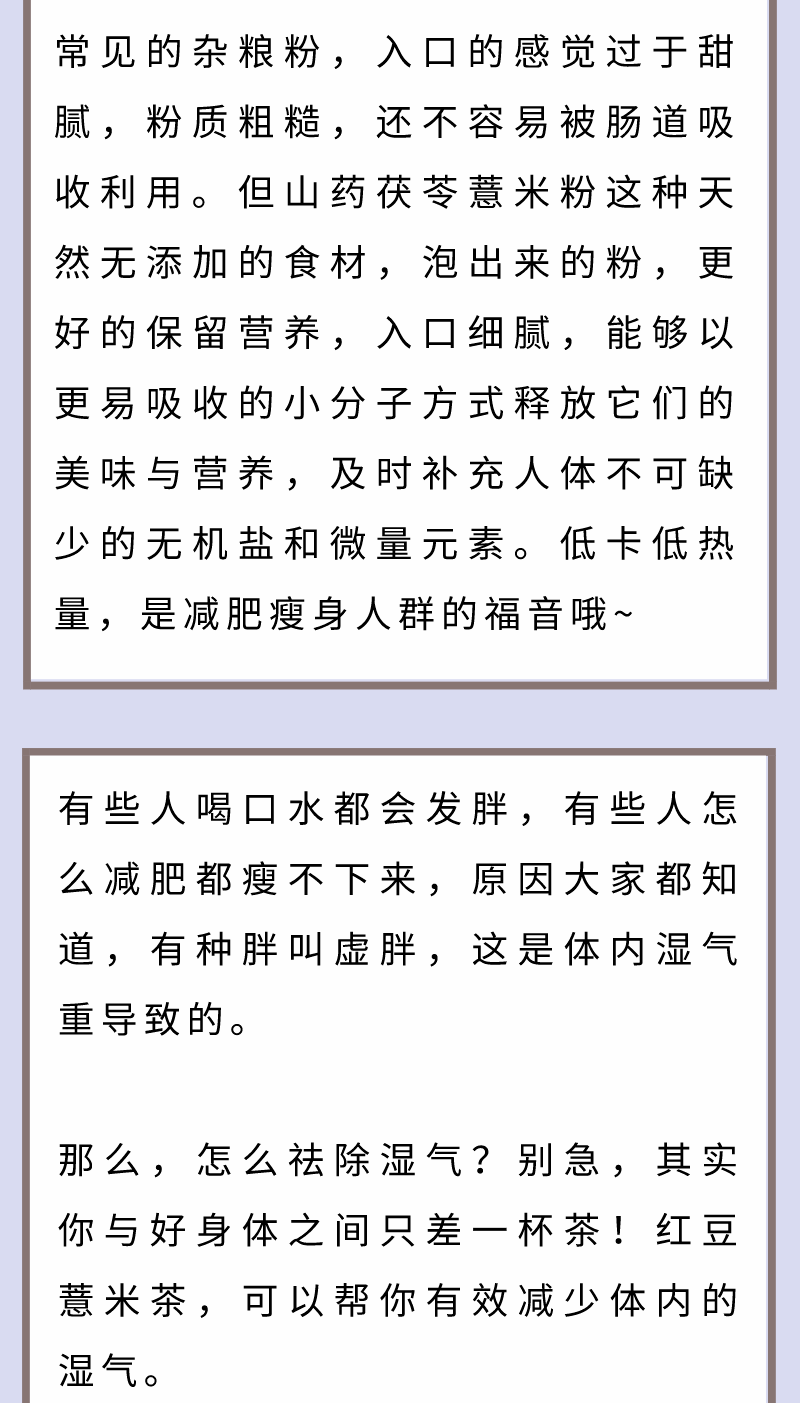 常见的杂粮粉，入口的感觉过于甜腻，粉质粗糙，还不容易被肠道吸收利用。但山药茯苓薏米粉这种天然无添加的食材，泡出来的粉，更好的保留营养，入口细腻，能够以更易吸收的小分子方式释放它们的美味与营养，及时补充人体不可缺少的无机盐和微量元素。低卡低热量，是减肥瘦身人群的福音哦~

有些人喝口水都会发胖，有些人怎么减肥都瘦不下来，原因大家都知道，有种胖叫虚胖，这是体内湿气重导致的。

那么，怎么祛除湿气？别急，其实你与好身体之间只差一杯茶！红豆薏米茶，可以帮你有效减少体内的湿气。